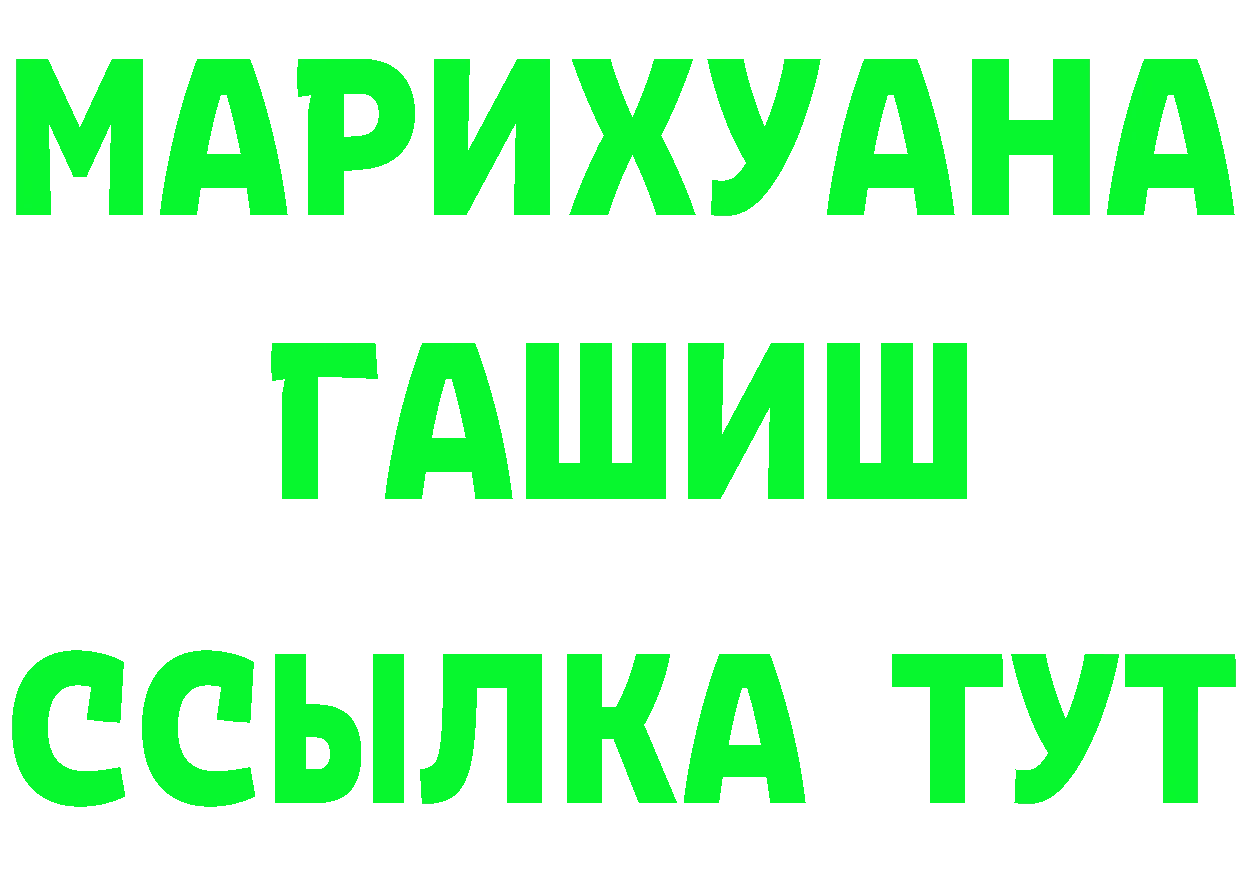 МАРИХУАНА
ГАШИШ
ССЫЛКА ТУТ